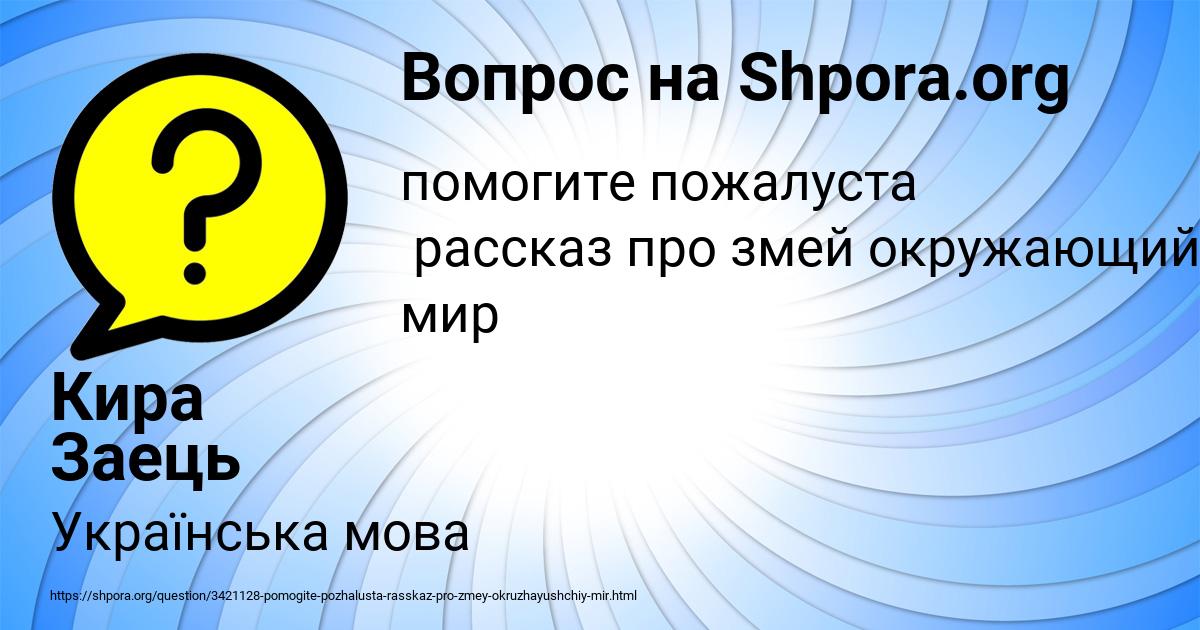 Вопрос на Shpora.org

помогите пожалуста
рассказ про змей окружающий мир

Кира Заець

Українська мова

https://shpora.org/question/3421128-pomogite-pozhalusta-rasskaz-pro-zmey-okruzhayushchiy-mir.html